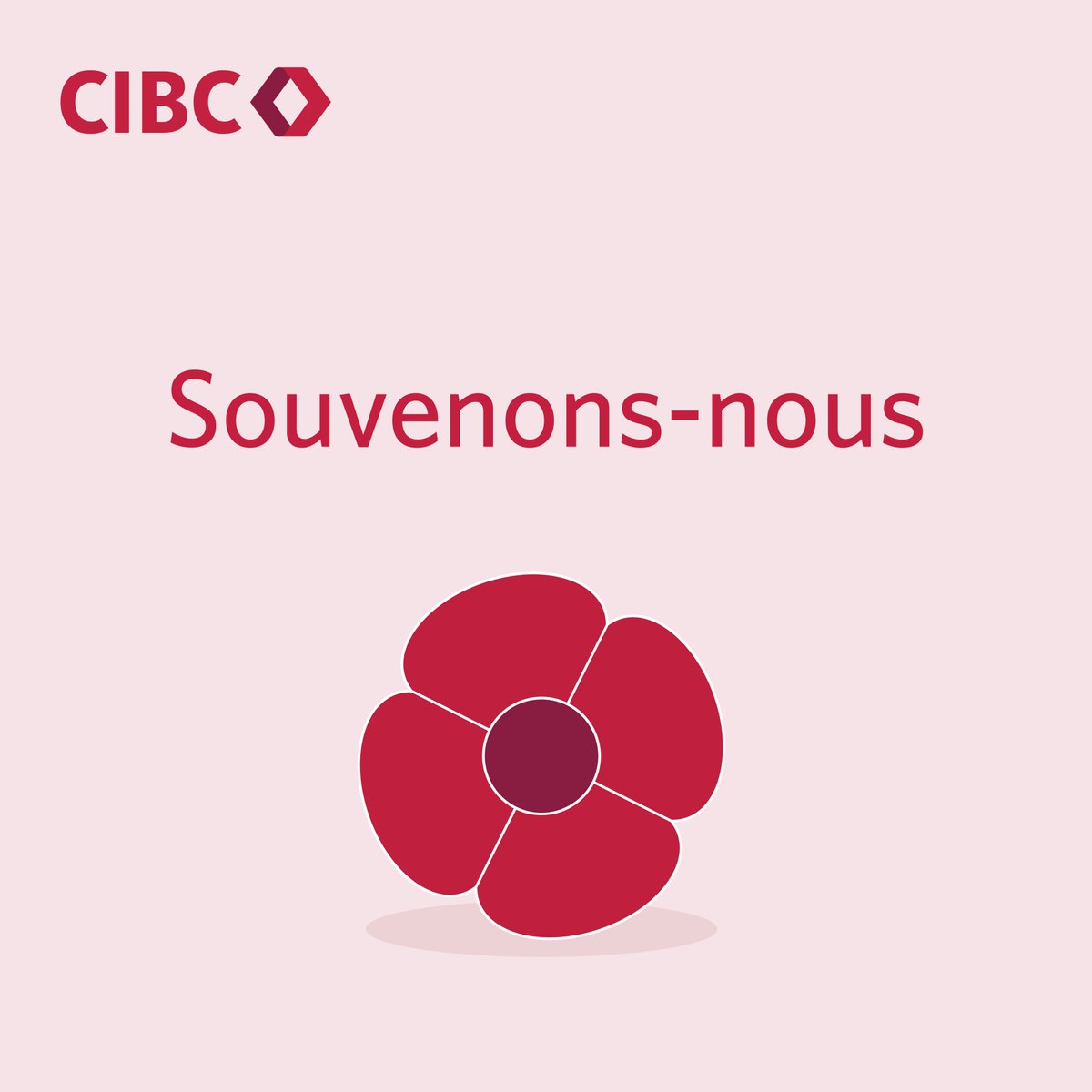 CIBC

Souvenons-nous